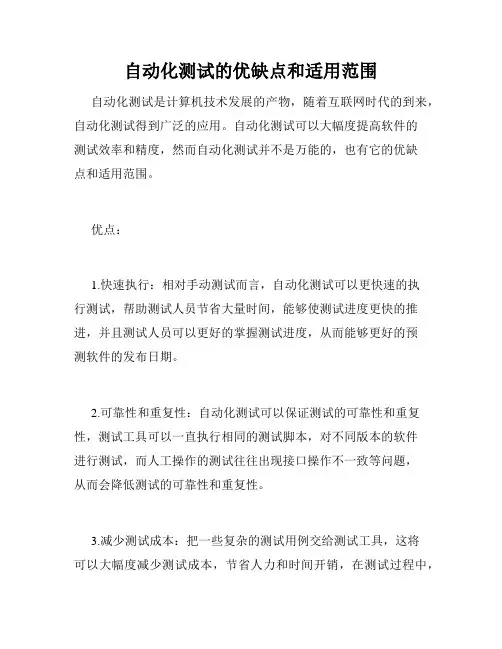 自动化测试的优缺点和适用范围

自动化测试是计算机技术发展的产物，随着互联网时代的到来，自动化测试得到广泛的应用。自动化测试可以大幅度提高软件的测试效率和精度，然而自动化测试并不是万能的，也有它的优缺点和适用范围。

优点：

1.快速执行：相对手动测试而言，自动化测试可以更快速的执行测试，帮助测试人员节省大量时间，能够使测试进度更快的推进，并且测试人员可以更好的掌握测试进度，从而能够更好的预测软件的发布日期。

2.可靠性和重复性：自动化测试可以保证测试的可靠性和重复性，测试工具可以一直执行相同的测试脚本，对不同版本的软件进行测试，而人工操作的测试往往出现接口操作不一致等问题，从而会降低测试的可靠性和重复性。

3.减少测试成本：把一些复杂的测试用例交给测试工具，这将可以大幅度减少测试成本，节省人力和时间开销，在测试过程中，